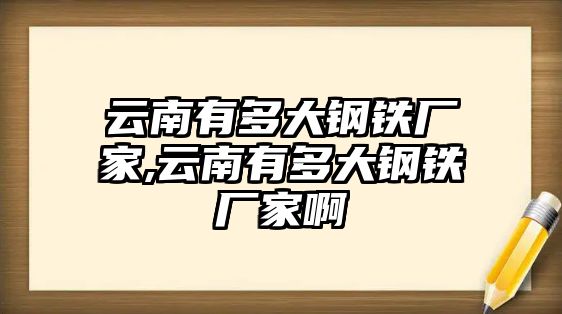 云南有多大钢铁厂家,云南有多大钢铁厂家啊